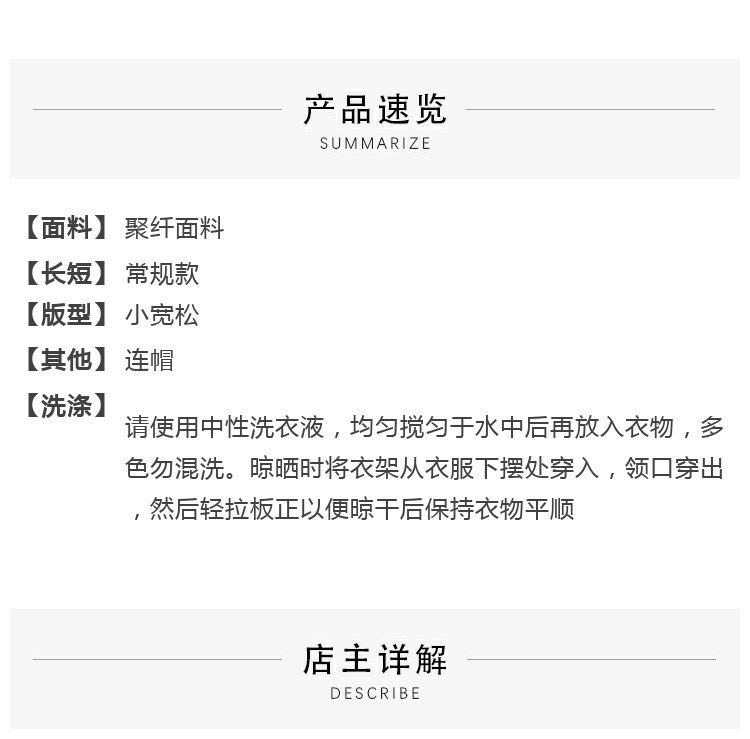 产品速览
SUMMARIZE

【面料】 聚纤面料

【长短】 常规款

【版型】 小宽松

【其他】 连帽

【洗涤】 请使用中性洗衣液，均匀搅匀于水中后再放入衣物，多色勿混洗。晾晒时将衣架从衣服下摆处穿入，领口穿出，然后轻拉板正以便晾干后保持衣物平顺

店主详解
DESCRIBE